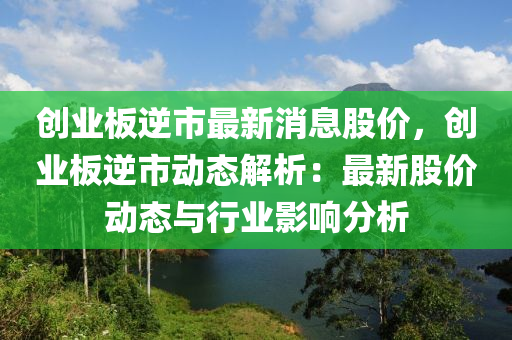 创业板逆市最新消息股价，创业板逆市动态解析：最新股价动态与行业影响分析